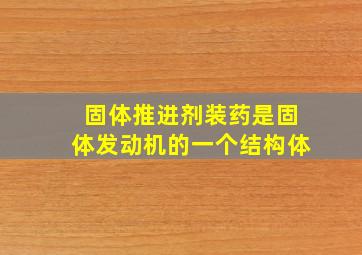 固体推进剂装药是固体发动机的一个结构体